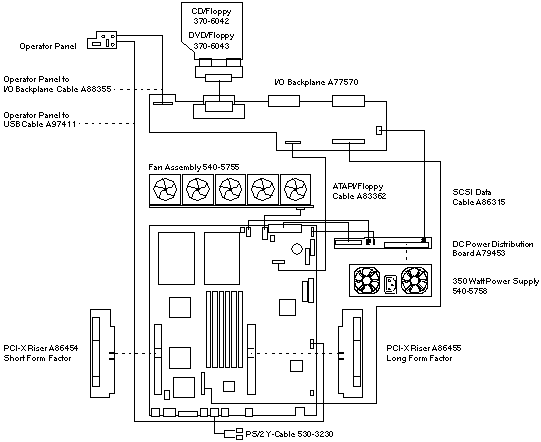 CD/Floppy
370-6042

DVD/Floppy
370-6043

Operator Panel

Operator Panel to
I/O Backplane Cable A88355

Operator Panel to
USB Cable A97411

I/O Backplane A77570

Fan Assembly 540-5755

ATAPI/Floppy
Cable A83362

SCSI Data
Cable A86315

DC Power Distribution
Board A79453

350 Watt Power Supply
540-5758

PCI-X Riser A86454
Short Form Factor

PCI-X Riser A86455
Long Form Factor

PS/2 Y-Cable 530-3230